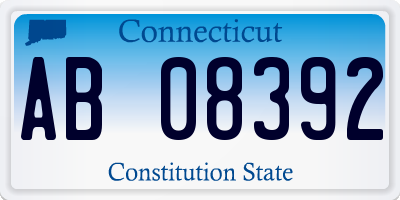 Connecticut

AB 08392

Constitution State